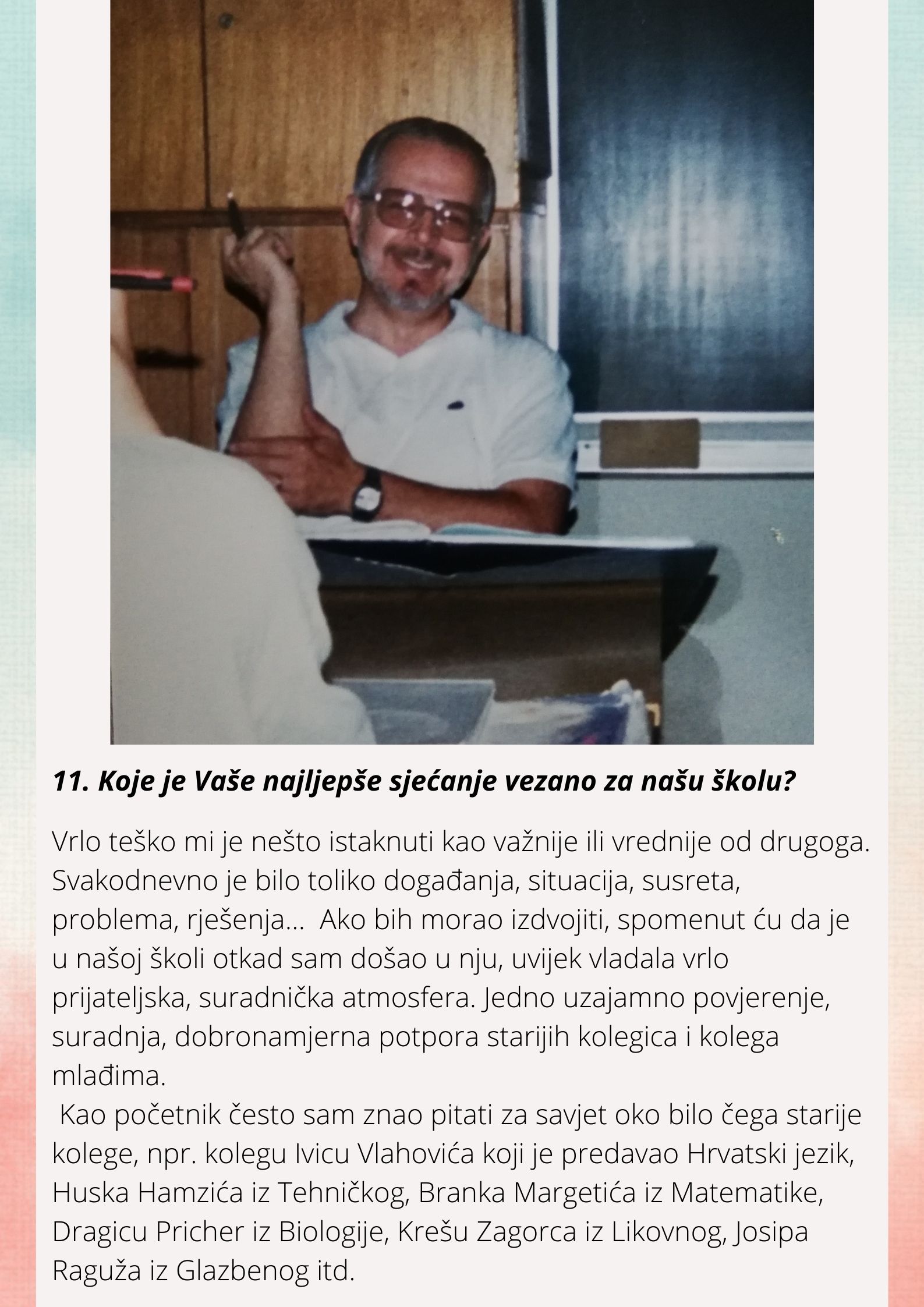 11. Koje je Vaše najljepše sjećanje vezano za našu školu?

Vrlo teško mi je nešto istaknuti kao važnije ili vrednije od drugoga. Svakodnevno je bilo toliko događanja, situacija, susreta, problema, rješenja... Ako bih morao izdvojiti, spomenut ću da je u našoj školi otkad sam došao u nju, uvijek vladala vrlo prijateljska, suradnička atmosfera. Jedno uzajamno povjerenje, suradnja, dobronamjerna potpora starijih kolegica i kolega mlađima.

Kao početnik često sam znao pitati za savjet oko bilo čega starije kolege, npr. kolegu Ivicu Vlahovića koji je predavao Hrvatski jezik, Huska Hamzića iz Tehničkog, Branka Margetića iz Matematike, Dragicu Pricher iz Biologije, Krešu Zagorca iz Likovnog, Josipa Raguža iz Glazbenog itd.